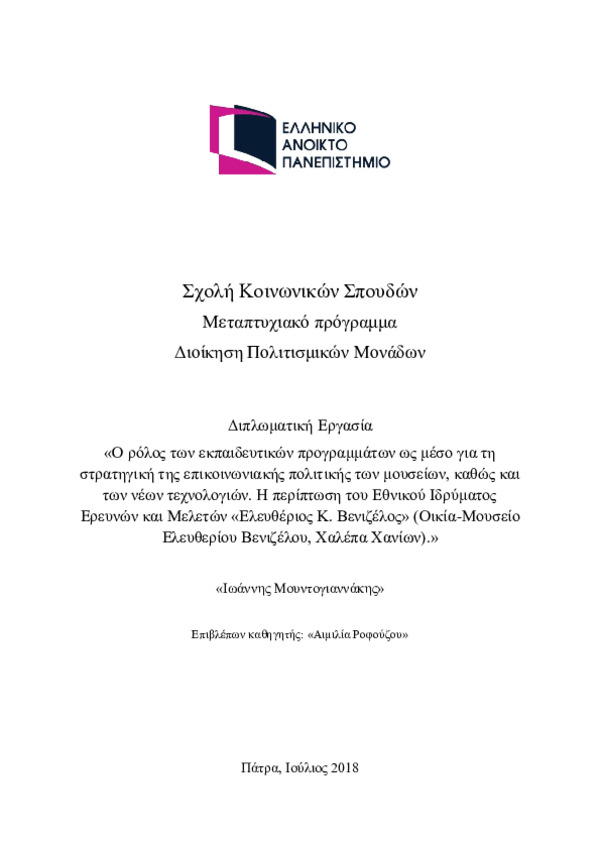 ΕΛΛΗΝΙΚΟ
ΑΝΟΙΚΤΟ
ΠΑΝΕΠΙΣΤΗΜΙΟ

Σχολή Κοινωνικών Σπουδών
Μεταπτυχιακό πρόγραμμα
Διοίκηση Πολιτισμικών Μονάδων

Διπλωματική Εργασία
«Ο ρόλος των εκπαιδευτικών προγραμμάτων ως μέσο για τη στρατηγική της επικοινωνιακής πολιτικής των μουσείων, καθώς και των νέων τεχνολογιών. Η περίπτωση του Εθνικού Ιδρύματος Ερευνών και Μελετών «Ελευθέριος Κ. Βενιζέλος» (Οικία-Μουσείο Ελευθερίου Βενιζέλου, Χαλέπα Χανίων).»

«Ιωάννης Μουντογιαννάκης»

Επιβλέπων καθηγητής: «Αιμιλία Ροφούζου»

Πάτρα, Ιούλιος 2018